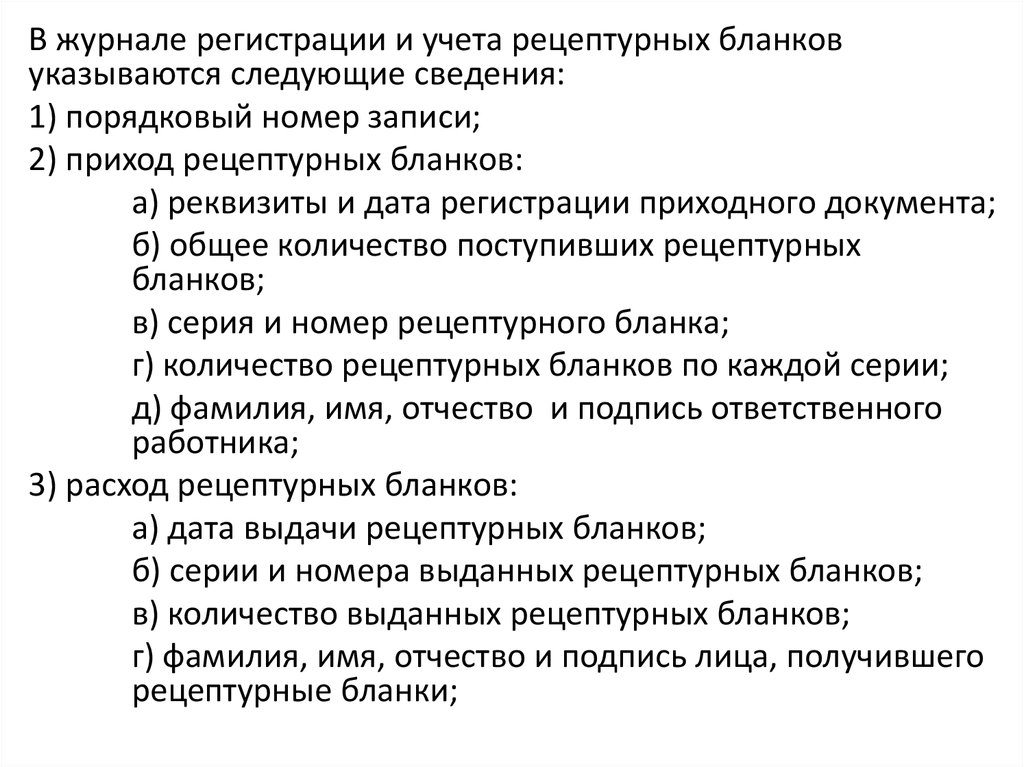 В журнале регистрации и учета рецептурных бланков указываются следующие сведения:
1) порядковый номер записи;
2) приход рецептурных бланков:
а) реквизиты и дата регистрации приходного документа;
б) общее количество поступивших рецептурных бланков;
в) серия и номер рецептурного бланка;
г) количество рецептурных бланков по каждой серии;
д) фамилия, имя, отчество  и подпись ответственного работника;
3) расход рецептурных бланков:
а) дата выдачи рецептурных бланков;
б) серии и номера выданных рецептурных бланков;
в) количество выданных рецептурных бланков;
г) фамилия, имя, отчество и подпись лица, получившего рецептурные бланки;